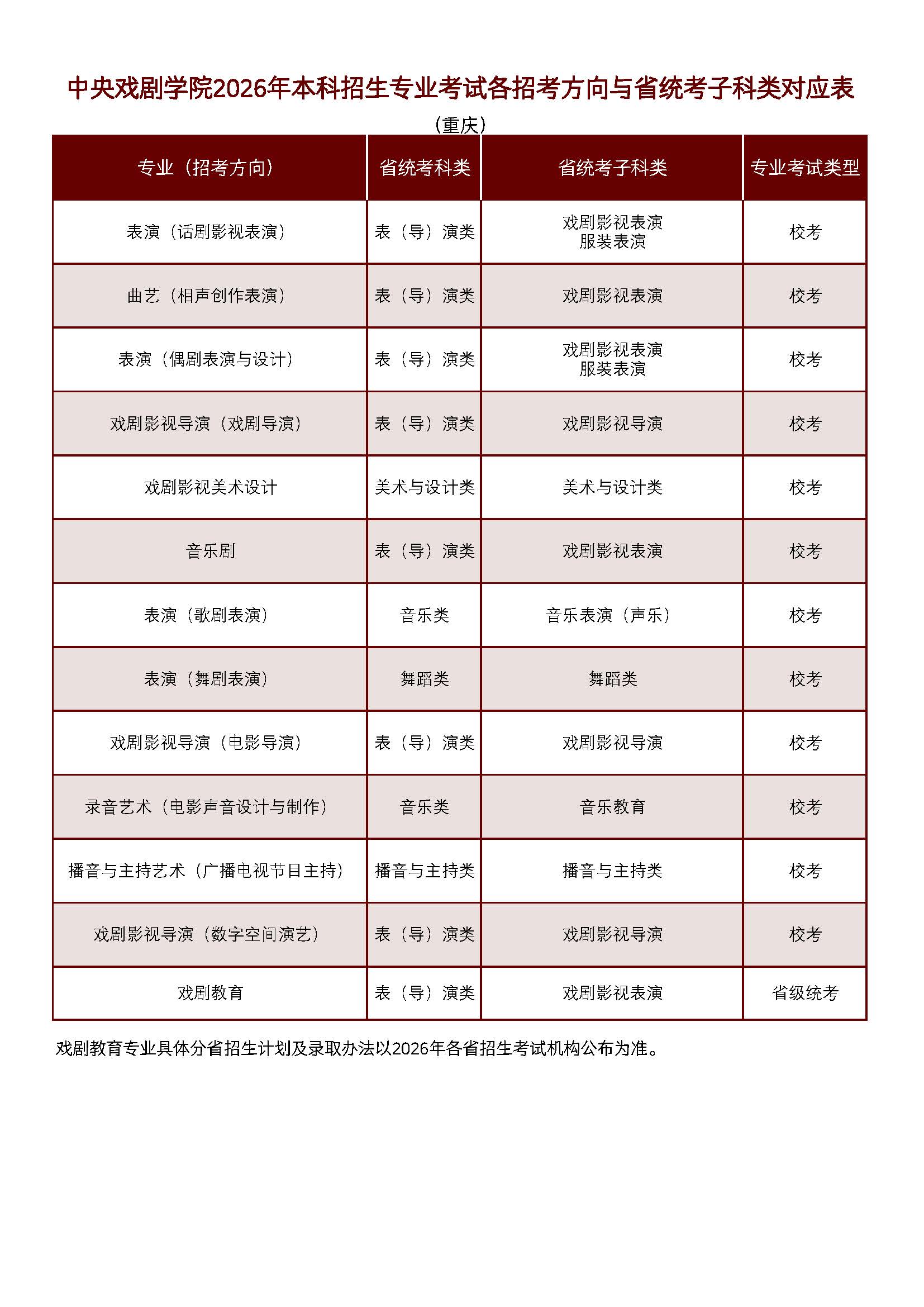 中央戏剧学院2026年本科招生专业考试各招考方向与省统考子科类对应表

（重庆）

| 专业（招考方向） | 省统考科类 | 省统考子科类 | 专业考试类型 |
|---|---|---|---|
| 表演（话剧影视表演） | 表（导）演类 | 戏剧影视表演 服装表演 | 校考 |
| 曲艺（相声创作表演） | 表（导）演类 | 戏剧影视表演 | 校考 |
| 表演（偶剧表演与设计） | 表（导）演类 | 戏剧影视表演 服装表演 | 校考 |
| 戏剧影视导演（戏剧导演） | 表（导）演类 | 戏剧影视导演 | 校考 |
| 戏剧影视美术设计 | 美术与设计类 | 美术与设计类 | 校考 |
| 音乐剧 | 表（导）演类 | 戏剧影视表演 | 校考 |
| 表演（歌剧表演） | 音乐类 | 音乐表演（声乐） | 校考 |
| 表演（舞剧表演） | 舞蹈类 | 舞蹈类 | 校考 |
| 戏剧影视导演（电影导演） | 表（导）演类 | 戏剧影视导演 | 校考 |
| 录音艺术（电影声音设计与制作） | 音乐类 | 音乐教育 | 校考 |
| 播音与主持艺术（广播电视节目主持） | 播音与主持类 | 播音与主持类 | 校考 |
| 戏剧影视导演（数字空间演艺） | 表（导）演类 | 戏剧影视导演 | 校考 |
| 戏剧教育 | 表（导）演类 | 戏剧影视表演 | 省级统考 |

戏剧教育专业具体分省招生计划及录取办法以2026年各省招生考试机构公布为准。